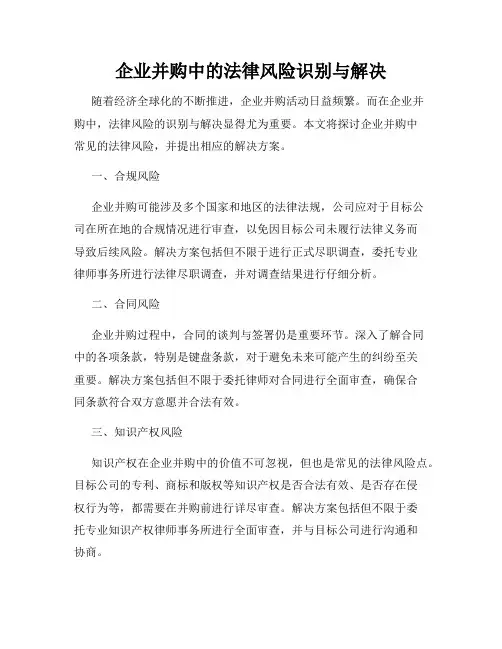 企业并购中的法律风险识别与解决

随着经济全球化的不断推进，企业并购活动日益频繁。而在企业并购中，法律风险的识别与解决显得尤为重要。本文将探讨企业并购中常见的法律风险，并提出相应的解决方案。

一、合规风险

企业并购可能涉及多个国家和地区的法律法规，公司应对于目标公司在所在地的合规情况进行审查，以免因目标公司未履行法律义务而导致后续风险。解决方案包括但不限于进行正式尽职调查，委托专业律师事务所进行法律尽职调查，并对调查结果进行仔细分析。

二、合同风险

企业并购过程中，合同的谈判与签署仍是重要环节。深入了解合同中的各项条款，特别是键盘条款，对于避免未来可能产生的纠纷至关重要。解决方案包括但不限于委托律师对合同进行全面审查，确保合同条款符合双方意愿并合法有效。

三、知识产权风险

知识产权在企业并购中的价值不可忽视，但也是常见的法律风险点。目标公司的专利、商标和版权等知识产权是否合法有效、是否存在侵权行为等，都需要在并购前进行详尽审查。解决方案包括但不限于委托专业知识产权律师事务所进行全面审查，并与目标公司进行沟通和协商。